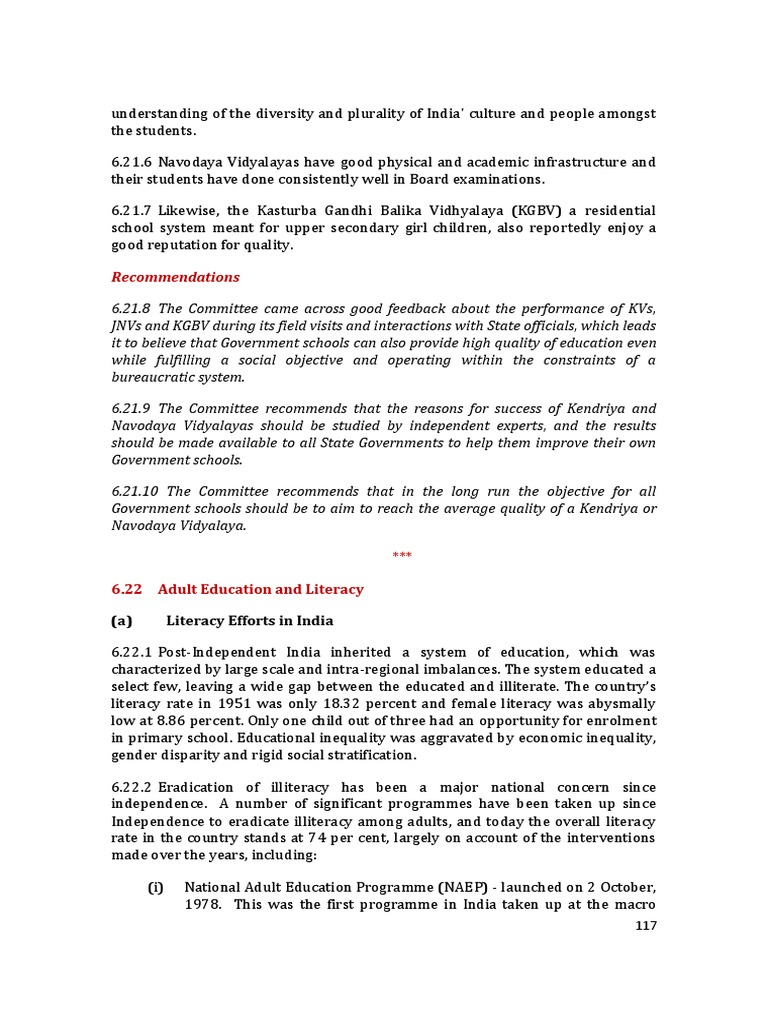 understanding of the diversity and plurality of India' culture and people amongst the students.

6.21.6 Navodaya Vidyalayas have good physical and academic infrastructure and their students have done consistently well in Board examinations.

6.21.7 Likewise, the Kasturba Gandhi Balika Vidhyalaya (KGBV) a residential school system meant for upper secondary girl children, also reportedly enjoy a good reputation for quality.

Recommendations

6.21.8 The Committee came across good feedback about the performance of KVs, JNVs and KGBV during its field visits and interactions with State officials, which leads it to believe that Government schools can also provide high quality of education even while fulfilling a social objective and operating within the constraints of a bureaucratic system.

6.21.9 The Committee recommends that the reasons for success of Kendriya and Navodaya Vidyalayas should be studied by independent experts, and the results should be made available to all State Governments to help them improve their own Government schools.

6.21.10 The Committee recommends that in the long run the objective for all Government schools should be to aim to reach the average quality of a Kendriya or Navodaya Vidyalaya.

***

6.22 Adult Education and Literacy

(a) Literacy Efforts in India

6.22.1 Post-Independent India inherited a system of education, which was characterized by large scale and intra-regional imbalances. The system educated a select few, leaving a wide gap between the educated and illiterate. The country's literacy rate in 1951 was only 18.32 percent and female literacy was abysmally low at 8.86 percent. Only one child out of three had an opportunity for enrolment in primary school. Educational inequality was aggravated by economic inequality, gender disparity and rigid social stratification.

6.22.2 Eradication of illiteracy has been a major national concern since independence. A number of significant programmes have been taken up since Independence to eradicate illiteracy among adults, and today the overall literacy rate in the country stands at 74 per cent, largely on account of the interventions made over the years, including:

(i) National Adult Education Programme (NAEP) - launched on 2 October, 1978. This was the first programme in India taken up at the macro

117